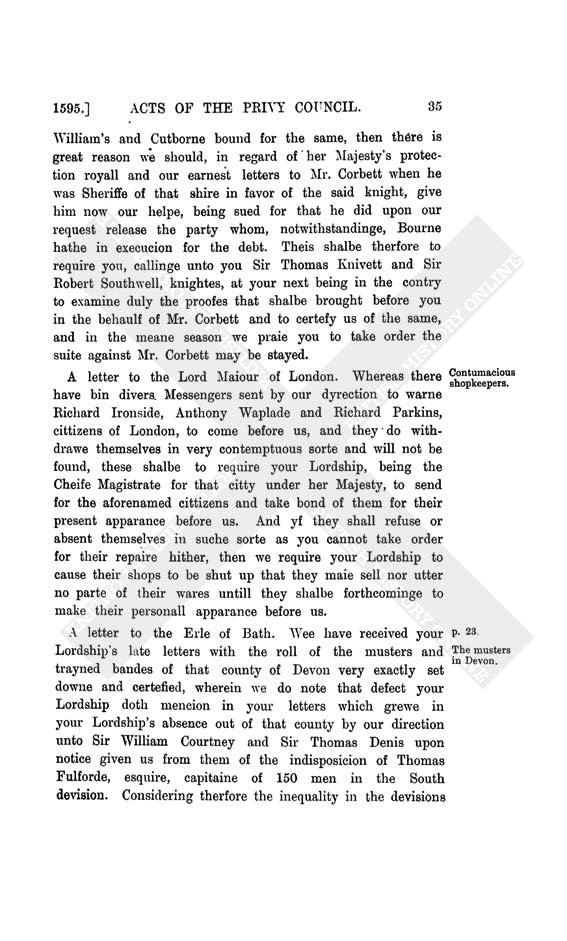 1595.] ACTS OF THE PRIVY COUNCIL. 35

William's and Cutborne bound for the same, then there is great reason we should, in regard of her Majesty's protection royall and our earnest letters to Mr. Corbett when he was Sheriffe of that shire in favor of the said knight, give him now our helpe, being sued for that he did upon our request release the party whom, notwithstandinge, Bourne hathe in execucion for the debt. Theis shalbe therfore to require you, callinge unto you Sir Thomas Knivett and Sir Robert Southwell, knightes, at your next being in the contry to examine duly the proofes that shalbe brought before you in the behaulf of Mr. Corbett and to certefy us of the same, and in the meane season we praie you to take order the suite against Mr. Corbett may be stayed.

Contumacious shopkeepers.

A letter to the Lord Maiour of London. Whereas there have bin divers Messengers sent by our dyrection to warne Richard Ironside, Anthony Waplade and Richard Parkins, cittizens of London, to come before us, and they do withdrawe themselves in very contemptuous sorte and will not be found, these shalbe to require your Lordship, being the Cheife Magistrate for that citty under her Majesty, to send for the aforenamed cittizens and take bond of them for their present apparance before us. And yf they shall refuse or absent themselves in suche sorte as you cannot take order for their repaire hither, then we require your Lordship to cause their shops to be shut up that they maie sell nor utter no parte of their wares untill they shalbe forthcominge to make their personall apparance before us.

p. 23.
The musters in Devon.

A letter to the Erle of Bath. Wee have received your Lordship's late letters with the roll of the musters and trayned bandes of that county of Devon very exactly set downe and certefied, wherein we do note that defect your Lordship doth mencion in your letters which grewe in your Lordship's absence out of that county by our direction unto Sir William Courtney and Sir Thomas Denis upon notice given us from them of the indisposicion of Thomas Fulforde, esquire, capitaine of 150 men in the South devision. Considering therfore the inequality in the devisions